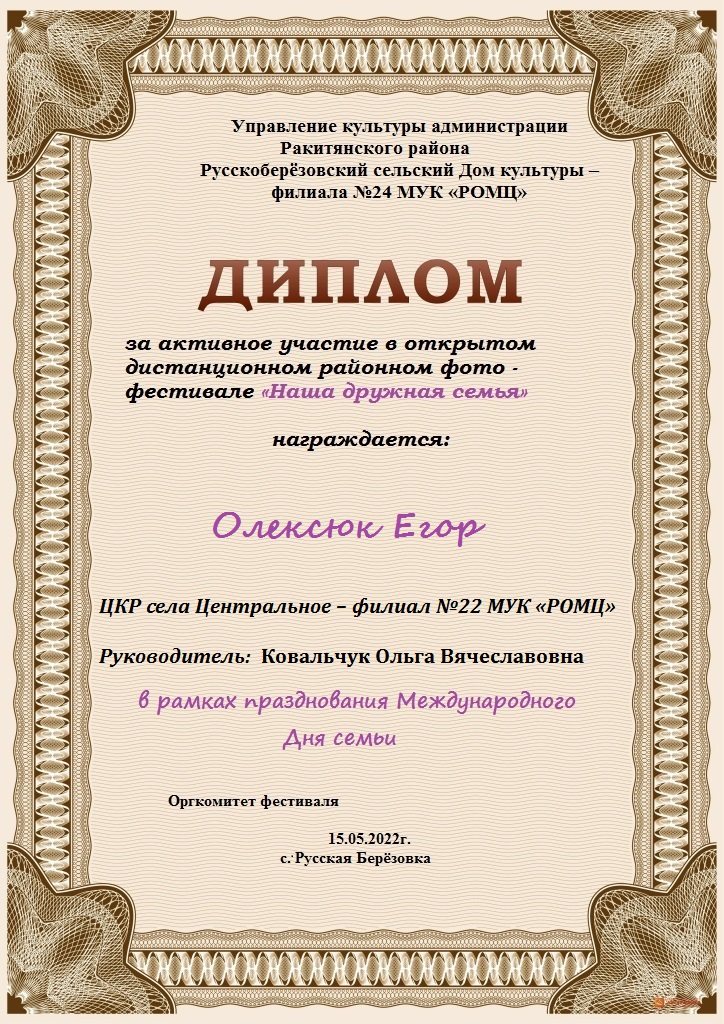 Управление культуры администрации
Ракитянского района
Русскоберёзовский сельский Дом культуры –
филиала №24 МУК «РОМЦ»

ДИПЛОМ

за активное участие в открытом дистанционном районном фото - фестивале «Наша дружная семья»

награждается:

Олексюк Егор

ЦКР села Центральное – филиал №22 МУК «РОМЦ»

Руководитель: Ковальчук Ольга Вячеславовна

в рамках празднования Международного
Дня семьи

Оргкомитет фестиваля

15.05.2022г.
с. Русская Берёзовка